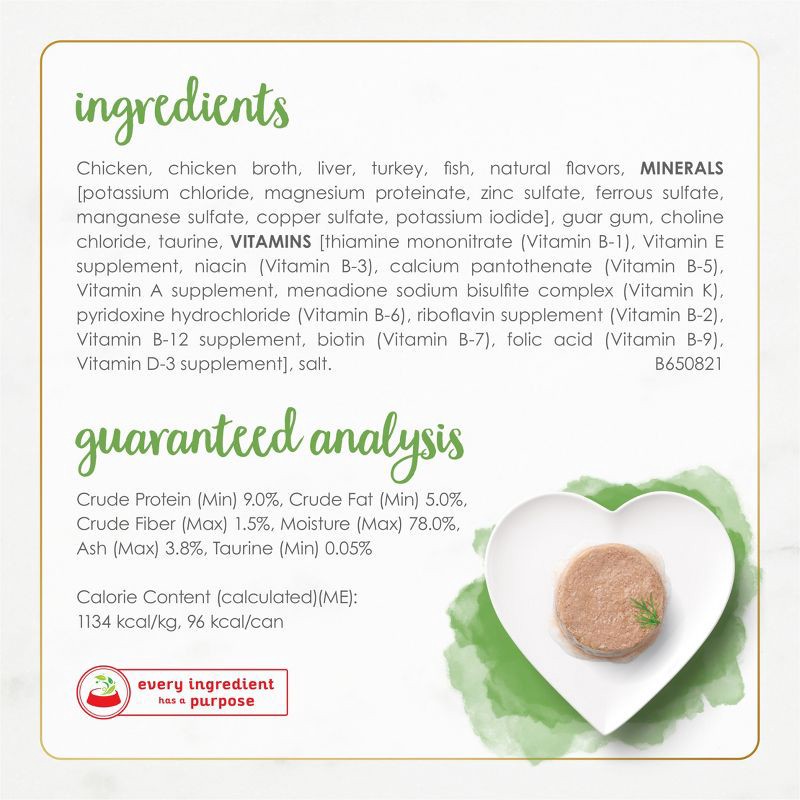 ingredients

Chicken, chicken broth, liver, turkey, fish, natural flavors, MINERALS [potassium chloride, magnesium proteinate, zinc sulfate, ferrous sulfate, manganese sulfate, copper sulfate, potassium iodide], guar gum, choline chloride, taurine, VITAMINS [thiamine mononitrate (Vitamin B-1), Vitamin E supplement, niacin (Vitamin B-3), calcium pantothenate (Vitamin B-5), Vitamin A supplement, menadione sodium bisulfite complex (Vitamin K), pyridoxine hydrochloride (Vitamin B-6), riboflavin supplement (Vitamin B-2), Vitamin B-12 supplement, biotin (Vitamin B-7), folic acid (Vitamin B-9), Vitamin D-3 supplement], salt. B650821

guaranteed analysis

Crude Protein (Min) 9.0%, Crude Fat (Min) 5.0%, Crude Fiber (Max) 1.5%, Moisture (Max) 78.0%, Ash (Max) 3.8%, Taurine (Min) 0.05%

Calorie Content (calculated)(ME):
1134 kcal/kg, 96 kcal/can

every ingredient
has a purpose